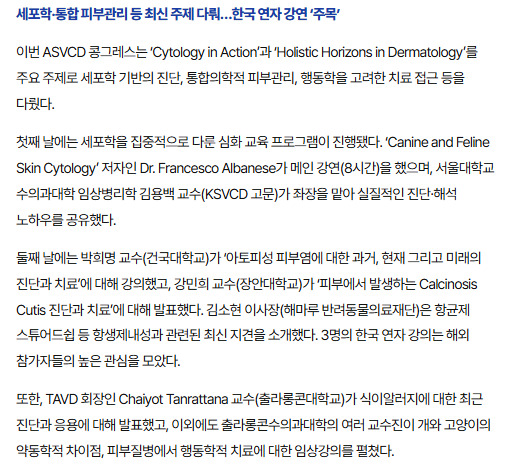 세포학·통합 피부관리 등 최신 주제 다뤄…한국 연자 강연 '주목'

이번 ASVCD 콩그레스는 'Cytology in Action'과 'Holistic Horizons in Dermatology'를 주요 주제로 세포학 기반의 진단, 통합의학적 피부관리, 행동학을 고려한 치료 접근 등을 다뤘다.

첫째 날에는 세포학을 집중적으로 다룬 심화 교육 프로그램이 진행됐다. 'Canine and Feline Skin Cytology' 저자인 Dr. Francesco Albanese가 메인 강연(8시간)을 했으며, 서울대학교 수의과대학 임상병리학 김용백 교수(KSVCD 고문)가 좌장을 맡아 실질적인 진단·해석 노하우를 공유했다.

둘째 날에는 박희명 교수(건국대학교)가 '아토피성 피부염에 대한 과거, 현재 그리고 미래의 진단과 치료'에 대해 강의했고, 강민희 교수(장안대학교)가 '피부에서 발생하는 Calcinosis Cutis 진단과 치료'에 대해 발표했다. 김소현 이사장(해마루 반려동물의료재단)은 항균제 스튜어드쉽 등 항생제내성과 관련된 최신 지견을 소개했다. 3명의 한국 연자 강의는 해외 참가자들의 높은 관심을 모았다.

또한, TAVD 회장인 Chaiyot Tanrattana 교수(출라롱콘대학교)가 식이알러지에 대한 최근 진단과 응용에 대해 발표했고, 이외에도 출라롱콘수의과대학의 여러 교수진이 개와 고양이의 약동학적 차이점, 피부질병에서 행동학적 치료에 대한 임상강의를 펼쳤다.